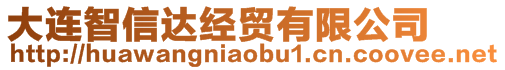 大连智信达经贸有限公司
http://huawangniaobu1.cn.coovee.net